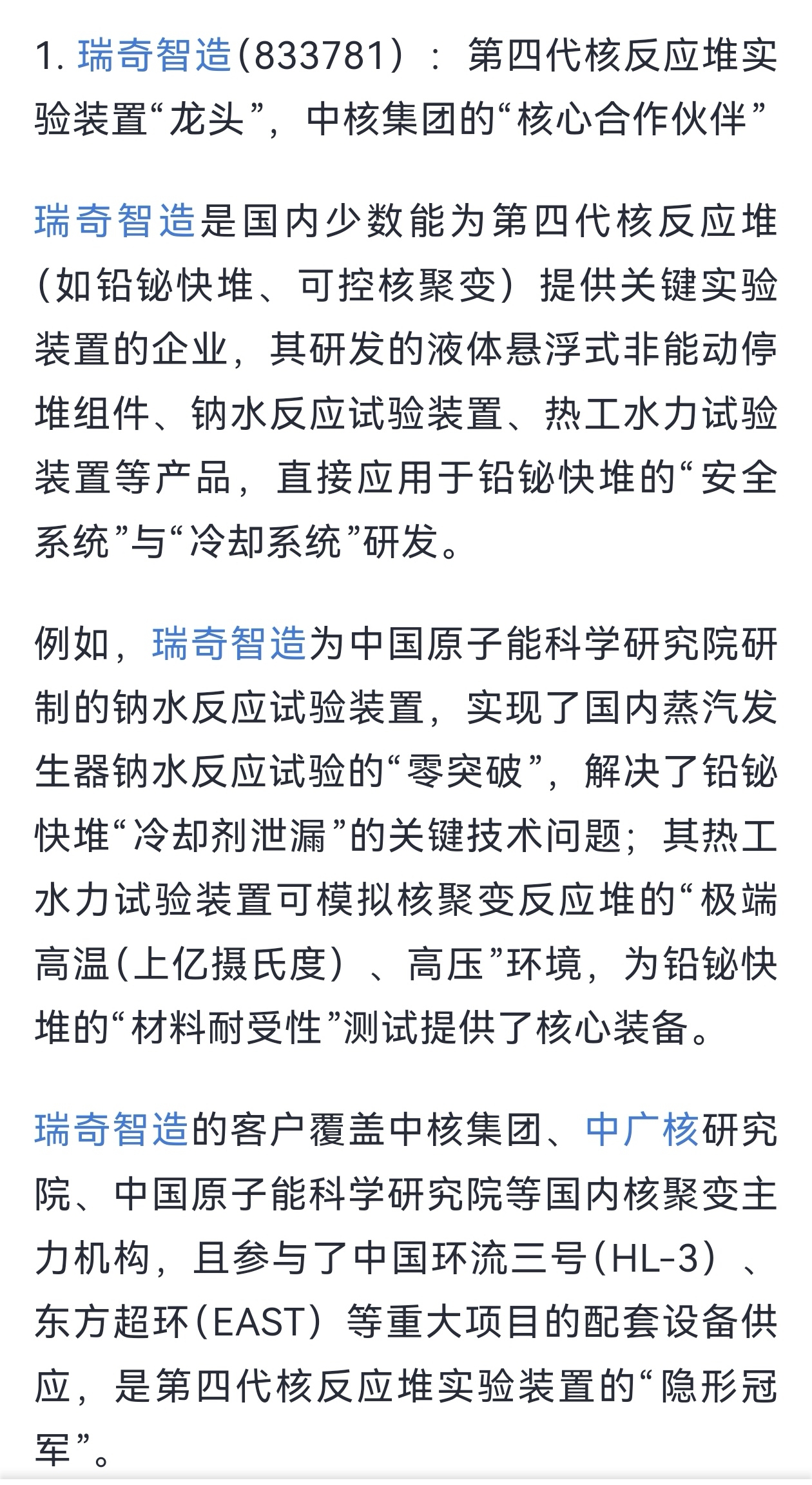 1. 瑞奇智造(833781)：第四代核反应堆实验装置“龙头”，中核集团的“核心合作伙伴”

瑞奇智造是国内少数能为第四代核反应堆(如铅铋快堆、可控核聚变)提供关键实验装置的企业，其研发的液体悬浮式非能动停堆组件、钠水反应试验装置、热工水力试验装置等产品，直接应用于铅铋快堆的“安全系统”与“冷却系统”研发。

例如，瑞奇智造为中国原子能科学研究院研制的钠水反应试验装置，实现了国内蒸汽发生器钠水反应试验的“零突破”，解决了铅铋快堆“冷却剂泄漏”的关键技术问题；其热工水力试验装置可模拟核聚变反应堆的“极端高温(上亿摄氏度)、高压”环境，为铅铋快堆的“材料耐受性”测试提供了核心装备。

瑞奇智造的客户覆盖中核集团、中广核研究院、中国原子能科学研究院等国内核聚变主力机构，且参与了中国环流三号(HL-3)、东方超环(EAST)等重大项目的配套设备供应，是第四代核反应堆实验装置的“隐形冠军”。